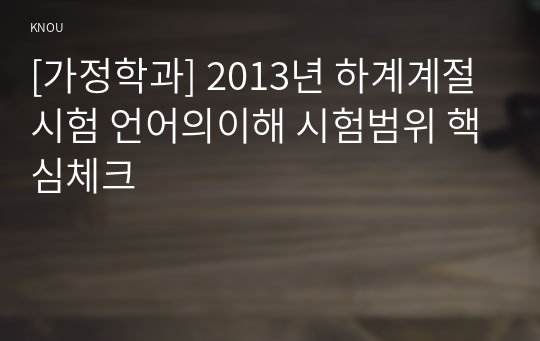 KNOU

[가정학과] 2013년 하계계절시험 언어의이해 시험범위 핵심체크